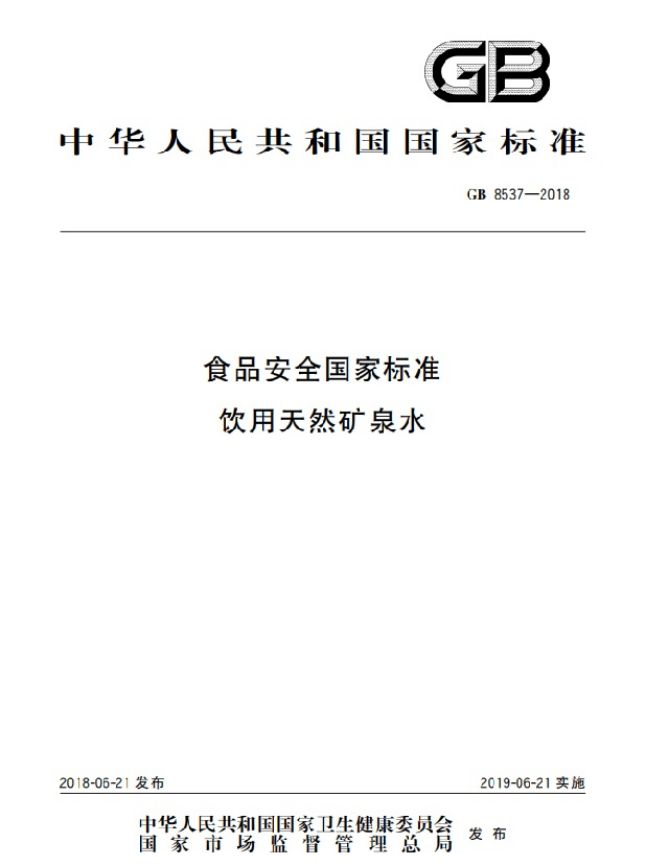 GB

中华人民共和国国家标准

GB 8537—2018

食品安全国家标准
饮用天然矿泉水

2018-06-21发布

2019-06-21实施

中华人民共和国国家卫生健康委员会
国家市场监督管理总局

发布